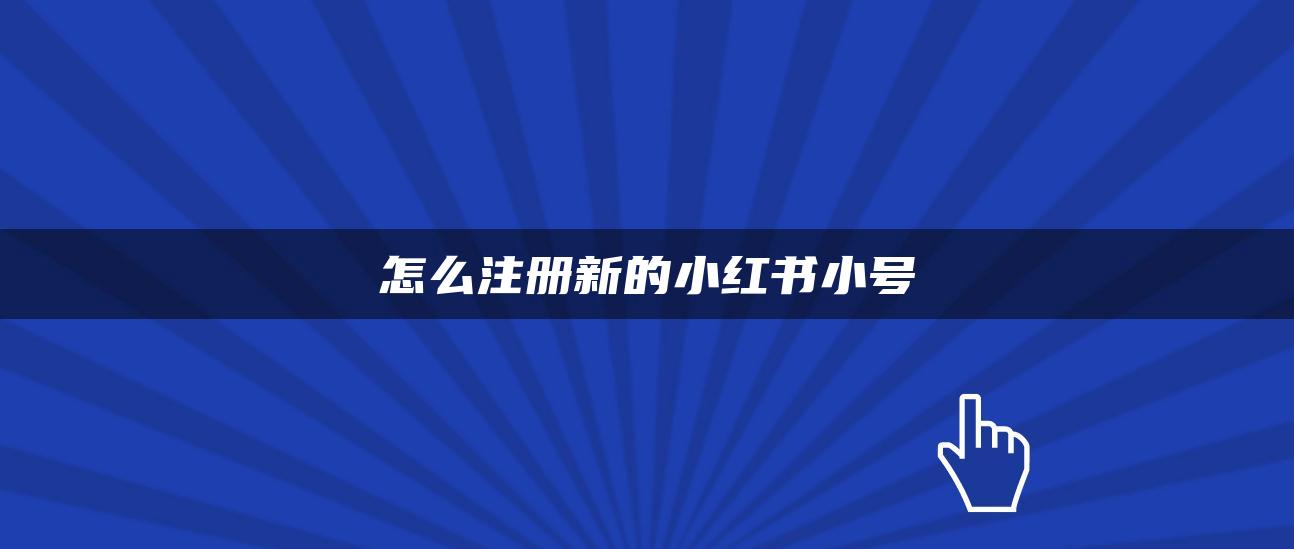 怎么注册新的小红书小号